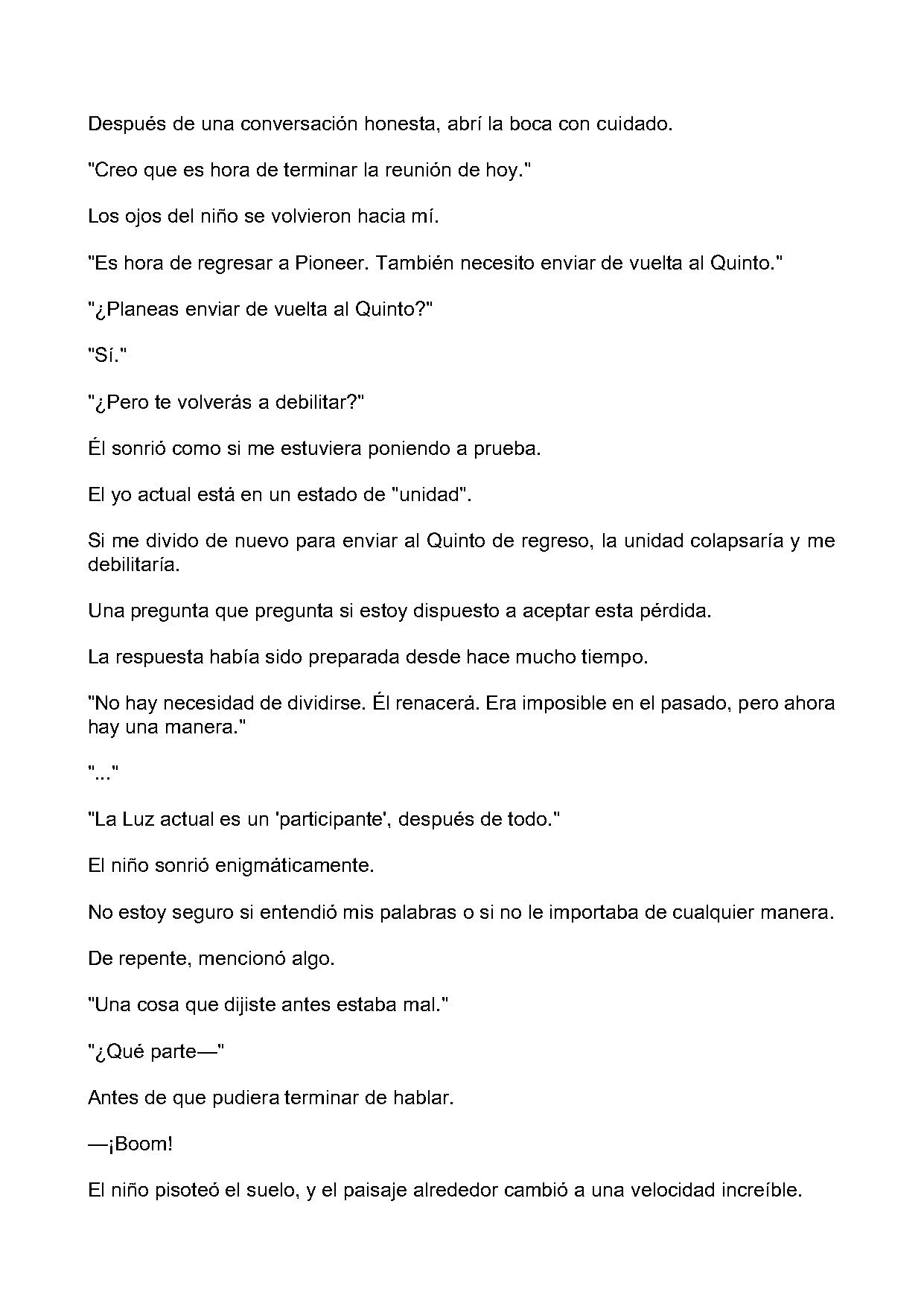 Después de una conversación honesta, abrí la boca con cuidado.

"Creo que es hora de terminar la reunión de hoy."

Los ojos del niño se volvieron hacia mí.

"Es hora de regresar a Pioneer. También necesito enviar de vuelta al Quinto."

"¿Planeas enviar de vuelta al Quinto?"

"Sí."

"¿Pero te volverás a debilitar?"

Él sonrió como si me estuviera poniendo a prueba.

El yo actual está en un estado de "unidad".

Si me divido de nuevo para enviar al Quinto de regreso, la unidad colapsaría y me debilitaría.

Una pregunta que pregunta si estoy dispuesto a aceptar esta pérdida.

La respuesta había sido preparada desde hace mucho tiempo.

"No hay necesidad de dividirse. Él renacerá. Era imposible en el pasado, pero ahora hay una manera."

"..."

"La Luz actual es un 'participante', después de todo."

El niño sonrió enigmáticamente.

No estoy seguro si entendió mis palabras o si no le importaba de cualquier manera.

De repente, mencionó algo.

"Una cosa que dijiste antes estaba mal."

"¿Qué parte—"

Antes de que pudiera terminar de hablar.

—¡Boom!

El niño pisoteó el suelo, y el paisaje alrededor cambió a una velocidad increíble.